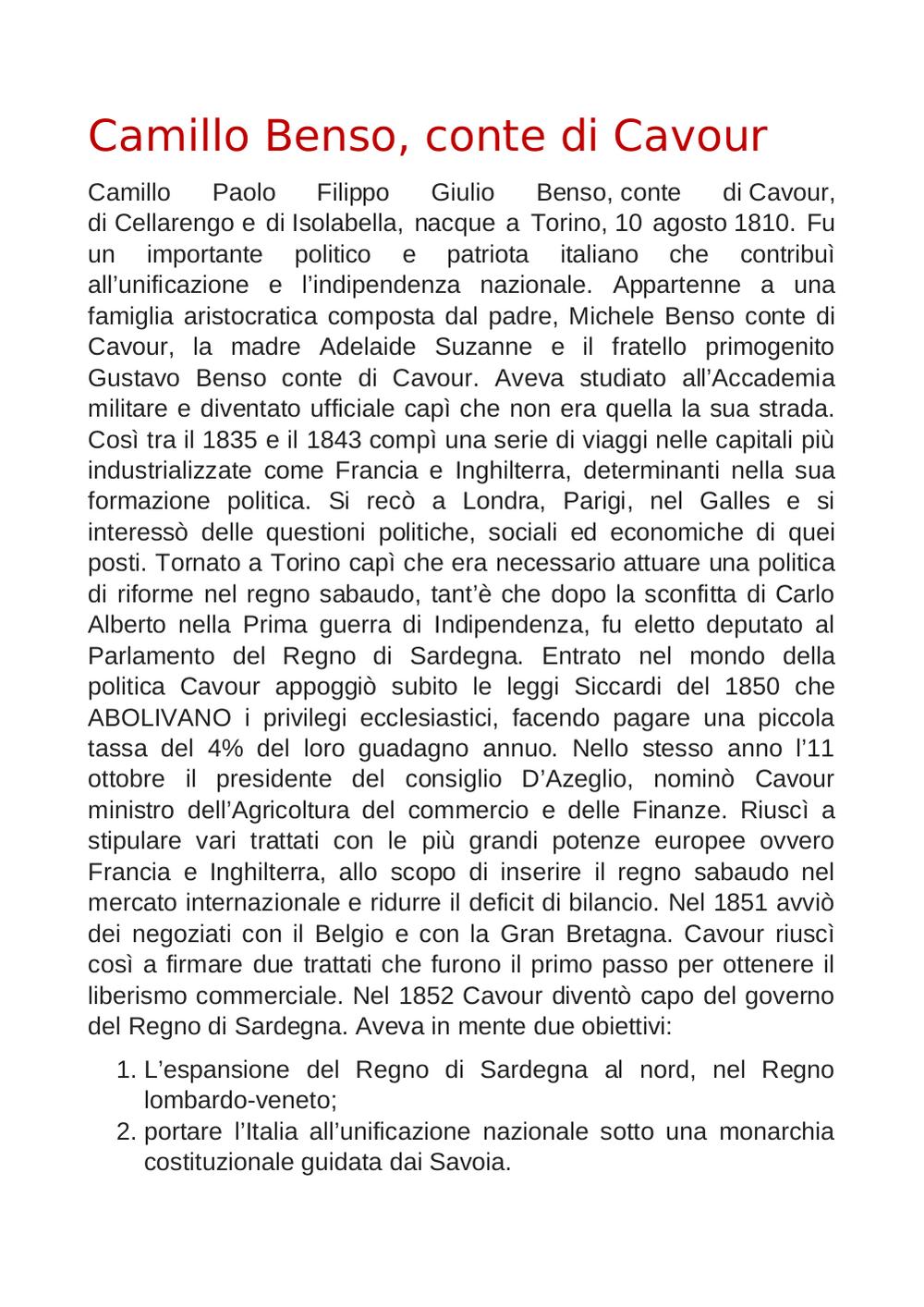 Camillo Benso, conte di Cavour

Camillo Paolo Filippo Giulio Benso, conte di Cavour, di Cellarengo e di Isolabella, nacque a Torino, 10 agosto 1810. Fu un importante politico e patriota italiano che contribuì all'unificazione e l'indipendenza nazionale. Appartenne a una famiglia aristocratica composta dal padre, Michele Benso conte di Cavour, la madre Adelaide Suzanne e il fratello primogenito Gustavo Benso conte di Cavour. Aveva studiato all'Accademia militare e diventato ufficiale capì che non era quella la sua strada. Così tra il 1835 e il 1843 compì una serie di viaggi nelle capitali più industrializzate come Francia e Inghilterra, determinanti nella sua formazione politica. Si recò a Londra, Parigi, nel Galles e si interessò delle questioni politiche, sociali ed economiche di quei posti. Tornato a Torino capì che era necessario attuare una politica di riforme nel regno sabaudo, tant'è che dopo la sconfitta di Carlo Alberto nella Prima guerra di Indipendenza, fu eletto deputato al Parlamento del Regno di Sardegna. Entrato nel mondo della politica Cavour appoggiò subito le leggi Siccardi del 1850 che ABOLIVANO i privilegi ecclesiastici, facendo pagare una piccola tassa del 4% del loro guadagno annuo. Nello stesso anno l'11 ottobre il presidente del consiglio D'Azeglio, nominò Cavour ministro dell'Agricoltura del commercio e delle Finanze. Riuscì a stipulare vari trattati con le più grandi potenze europee ovvero Francia e Inghilterra, allo scopo di inserire il regno sabaudo nel mercato internazionale e ridurre il deficit di bilancio. Nel 1851 avviò dei negoziati con il Belgio e con la Gran Bretagna. Cavour riuscì così a firmare due trattati che furono il primo passo per ottenere il liberismo commerciale. Nel 1852 Cavour diventò capo del governo del Regno di Sardegna. Aveva in mente due obiettivi:

1. L'espansione del Regno di Sardegna al nord, nel Regno lombardo-veneto;
2. portare l'Italia all'unificazione nazionale sotto una monarchia costituzionale guidata dai Savoia.